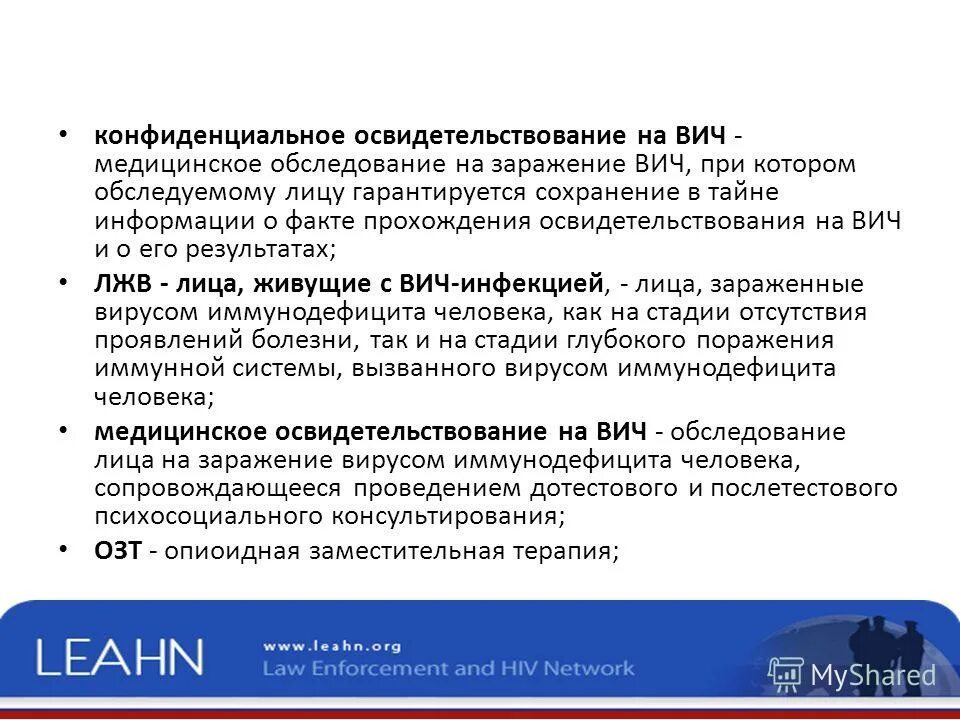 • конфиденциальное освидетельствование на ВИЧ - медицинское обследование на заражение ВИЧ, при котором обследуемому лицу гарантируется сохранение в тайне информации о факте прохождения освидетельствования на ВИЧ и о его результатах;

• ЛЖВ - лица, живущие с ВИЧ-инфекцией, - лица, зараженные вирусом иммунодефицита человека, как на стадии отсутствия проявлений болезни, так и на стадии глубокого поражения иммунной системы, вызванного вирусом иммунодефицита человека;

• медицинское освидетельствование на ВИЧ - обследование лица на заражение вирусом иммунодефицита человека, сопровождающееся проведением дотестового и послетестового психосоциального консультирования;

• ОЗТ - опиоидная заместительная терапия;

LEAHN
www.leahn.org
Law Enforcement and HIV Network
MyShared